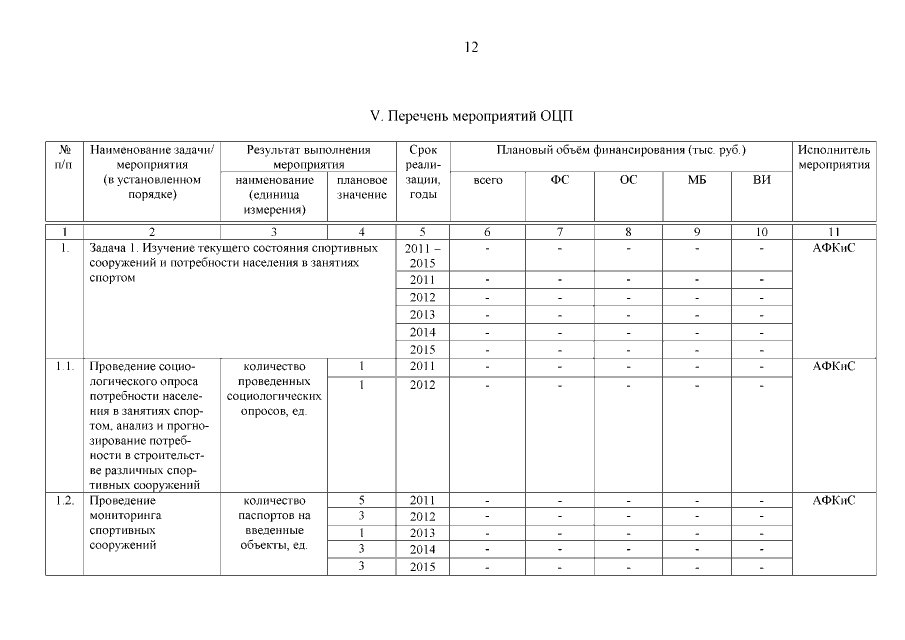 12

V. Перечень мероприятий ОЦП

| № п/п | Наименование задачи/ мероприятия (в установленном порядке) | Результат выполнения мероприятия: наименование (единица измерения) | Результат выполнения мероприятия: плановое значение | Срок реализации, годы | Плановый объём финансирования (тыс. руб.): всего | ФС | ОС | МБ | ВИ | Исполнитель мероприятия |
|---|---|---|---|---|---|---|---|---|---|---|
| 1 | 2 | 3 | 4 | 5 | 6 | 7 | 8 | 9 | 10 | 11 |
| 1. | Задача 1. Изучение текущего состояния спортивных сооружений и потребности населения в занятиях спортом | | | 2011 – 2015 | - | - | - | - | - | АФКиС |
| | | | | 2011 | - | - | - | - | - | |
| | | | | 2012 | - | - | - | - | - | |
| | | | | 2013 | - | - | - | - | - | |
| | | | | 2014 | - | - | - | - | - | |
| | | | | 2015 | - | - | - | - | - | |
| 1.1. | Проведение социологического опроса потребности населения в занятиях спортом, анализ и прогнозирование потребности в строительстве различных спортивных сооружений | количество проведенных социологических опросов, ед. | 1 | 2011 | - | - | - | - | - | АФКиС |
| | | | 1 | 2012 | - | - | - | - | - | |
| 1.2. | Проведение мониторинга спортивных сооружений | количество паспортов на введенные объекты, ед. | 5 | 2011 | - | - | - | - | - | АФКиС |
| | | | 3 | 2012 | - | - | - | - | - | |
| | | | 1 | 2013 | - | - | - | - | - | |
| | | | 3 | 2014 | - | - | - | - | - | |
| | | | 3 | 2015 | - | - | - | - | - | |